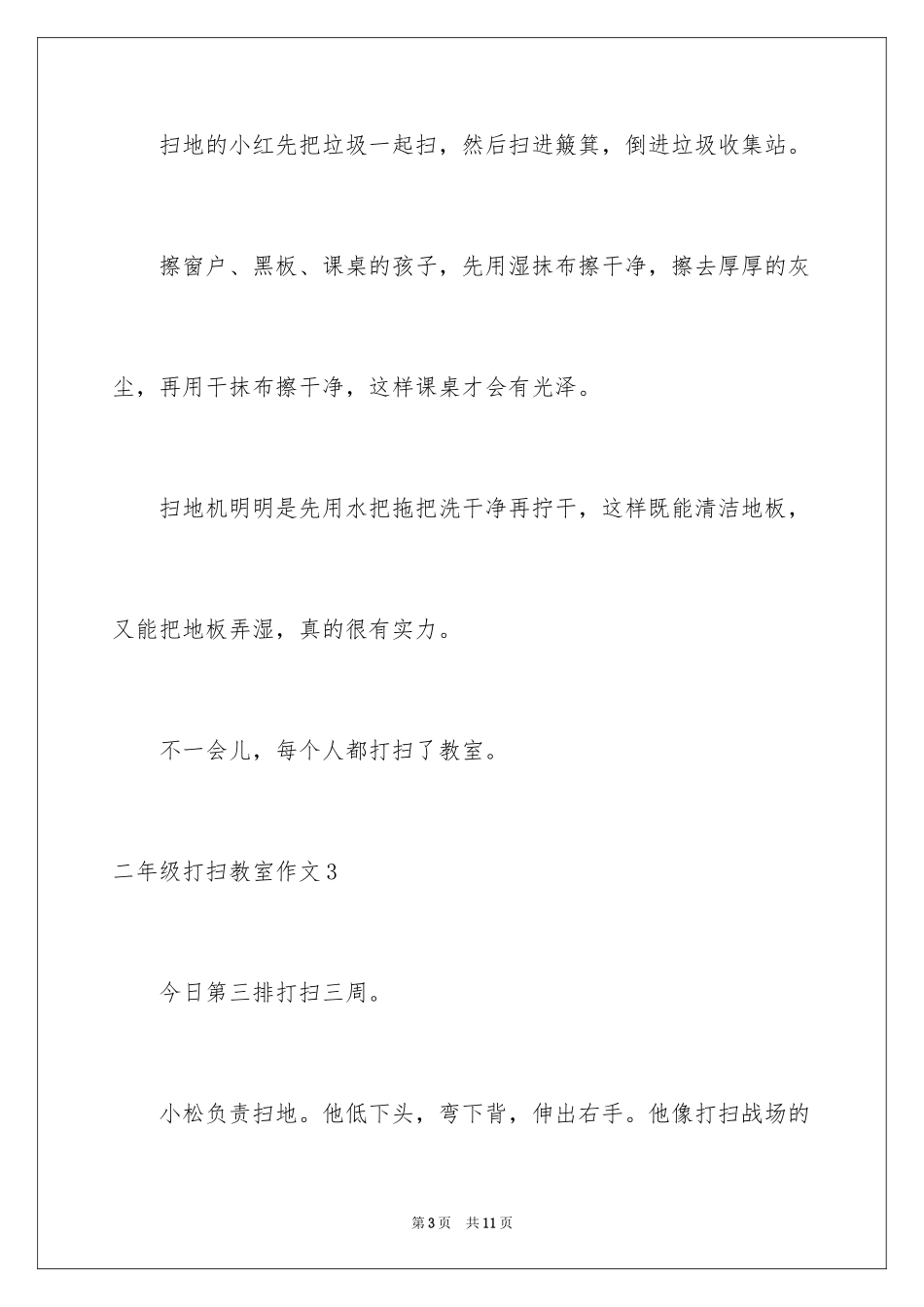 扫地的小红先把垃圾一起扫，然后扫进簸箕，倒进垃圾收集站。

擦窗户、黑板、课桌的孩子，先用湿抹布擦干净，擦去厚厚的灰尘，再用干抹布擦干净，这样课桌才会有光泽。

扫地机明明是先用水把拖把洗干净再拧干，这样既能清洁地板，又能把地板弄湿，真的很有实力。

不一会儿，每个人都打扫了教室。

二年级打扫教室作文3

今日第三排打扫三周。

小松负责扫地。他低下头，弯下背，伸出右手。他像打扫战场的

第3页　共11页